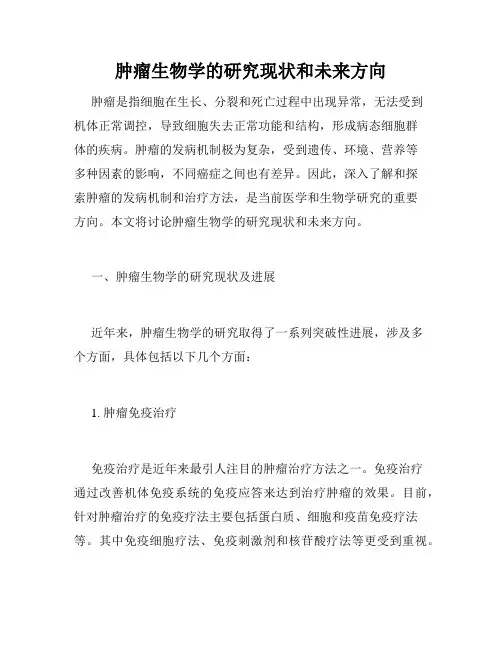 肿瘤生物学的研究现状和未来方向

肿瘤是指细胞在生长、分裂和死亡过程中出现异常，无法受到机体正常调控，导致细胞失去正常功能和结构，形成病态细胞群体的疾病。肿瘤的发病机制极为复杂，受到遗传、环境、营养等多种因素的影响，不同癌症之间也有差异。因此，深入了解和探索肿瘤的发病机制和治疗方法，是当前医学和生物学研究的重要方向。本文将讨论肿瘤生物学的研究现状和未来方向。

一、肿瘤生物学的研究现状及进展

近年来，肿瘤生物学的研究取得了一系列突破性进展，涉及多个方面，具体包括以下几个方面：

1. 肿瘤免疫治疗

免疫治疗是近年来最引人注目的肿瘤治疗方法之一。免疫治疗通过改善机体免疫系统的免疫应答来达到治疗肿瘤的效果。目前，针对肿瘤治疗的免疫疗法主要包括蛋白质、细胞和疫苗免疫疗法等。其中免疫细胞疗法、免疫刺激剂和核苷酸疗法等更受到重视。